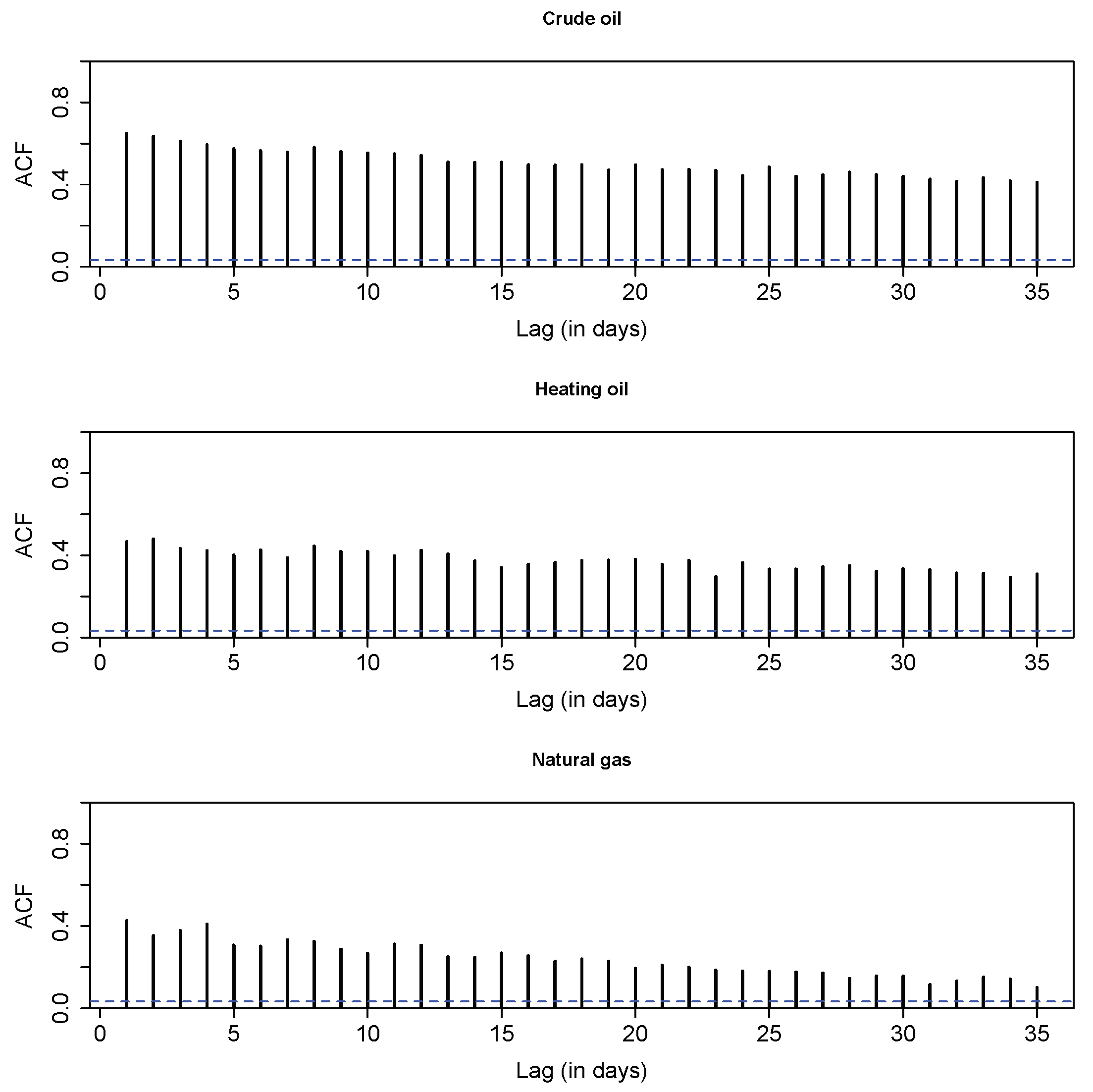 Crude oil

ACF

0.0
0.4
0.8

0
5
10
15
20
25
30
35

Lag (in days)

Heating oil

ACF

0.0
0.4
0.8

0
5
10
15
20
25
30
35

Lag (in days)

Natural gas

ACF

0.0
0.4
0.8

0
5
10
15
20
25
30
35

Lag (in days)